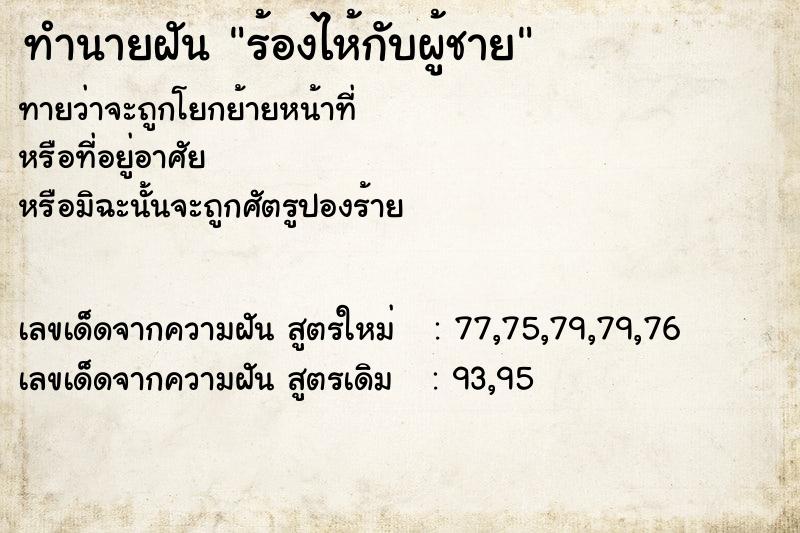 ทำนายฝัน "ร้องไห้กับผู้ชาย"

ทายว่าจะถูกโยกย้ายหน้าที่
หรือที่อยู่อาศัย
หรือมิฉะนั้นจะถูกศัตรูปองร้าย

เลขเด็ดจากความฝัน สูตรใหม่ : 77,75,79,79,76
เลขเด็ดจากความฝัน สูตรเดิม : 93,95